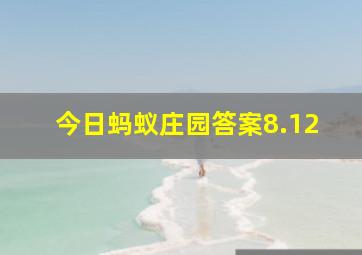 今日蚂蚁庄园答案8.12